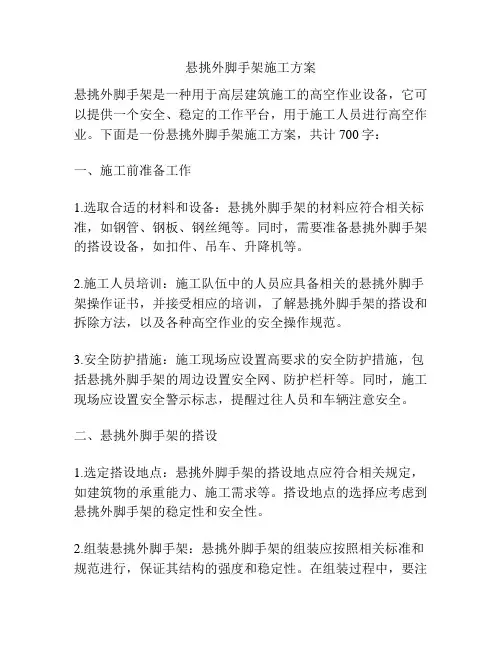 悬挑外脚手架施工方案

悬挑外脚手架是一种用于高层建筑施工的高空作业设备，它可以提供一个安全、稳定的工作平台，用于施工人员进行高空作业。下面是一份悬挑外脚手架施工方案，共计 700 字：

一、施工前准备工作

1.选取合适的材料和设备：悬挑外脚手架的材料应符合相关标准，如钢管、钢板、钢丝绳等。同时，需要准备悬挑外脚手架的搭设设备，如扣件、吊车、升降机等。

2.施工人员培训：施工队伍中的人员应具备相关的悬挑外脚手架操作证书，并接受相应的培训，了解悬挑外脚手架的搭设和拆除方法，以及各种高空作业的安全操作规范。

3.安全防护措施：施工现场应设置高要求的安全防护措施，包括悬挑外脚手架的周边设置安全网、防护栏杆等。同时，施工现场应设置安全警示标志，提醒过往人员和车辆注意安全。

二、悬挑外脚手架的搭设

1.选定搭设地点：悬挑外脚手架的搭设地点应符合相关规定，如建筑物的承重能力、施工需求等。搭设地点的选择应考虑到悬挑外脚手架的稳定性和安全性。

2.组装悬挑外脚手架：悬挑外脚手架的组装应按照相关标准和规范进行，保证其结构的强度和稳定性。在组装过程中，要注